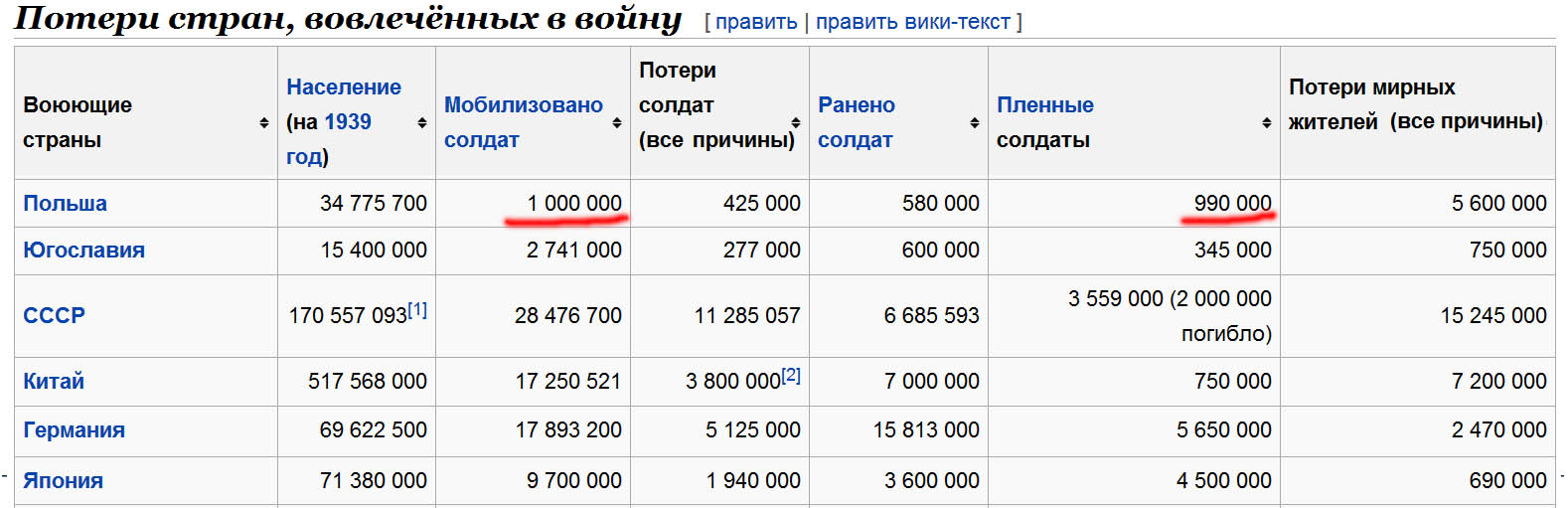 Потери стран, вовлечённых в войну [ править | править вики-текст ]

| Воюющие страны | Население (на 1939 год) | Мобилизовано солдат | Потери солдат (все причины) | Ранено солдат | Пленные солдаты | Потери мирных жителей (все причины) |
|---|---|---|---|---|---|---|
| Польша | 34 775 700 | 1 000 000 | 425 000 | 580 000 | 990 000 | 5 600 000 |
| Югославия | 15 400 000 | 2 741 000 | 277 000 | 600 000 | 345 000 | 750 000 |
| СССР | 170 557 093[1] | 28 476 700 | 11 285 057 | 6 685 593 | 3 559 000 (2 000 000 погибло) | 15 245 000 |
| Китай | 517 568 000 | 17 250 521 | 3 800 000[2] | 7 000 000 | 750 000 | 7 200 000 |
| Германия | 69 622 500 | 17 893 200 | 5 125 000 | 15 813 000 | 5 650 000 | 2 470 000 |
| Япония | 71 380 000 | 9 700 000 | 1 940 000 | 3 600 000 | 4 500 000 | 690 000 |